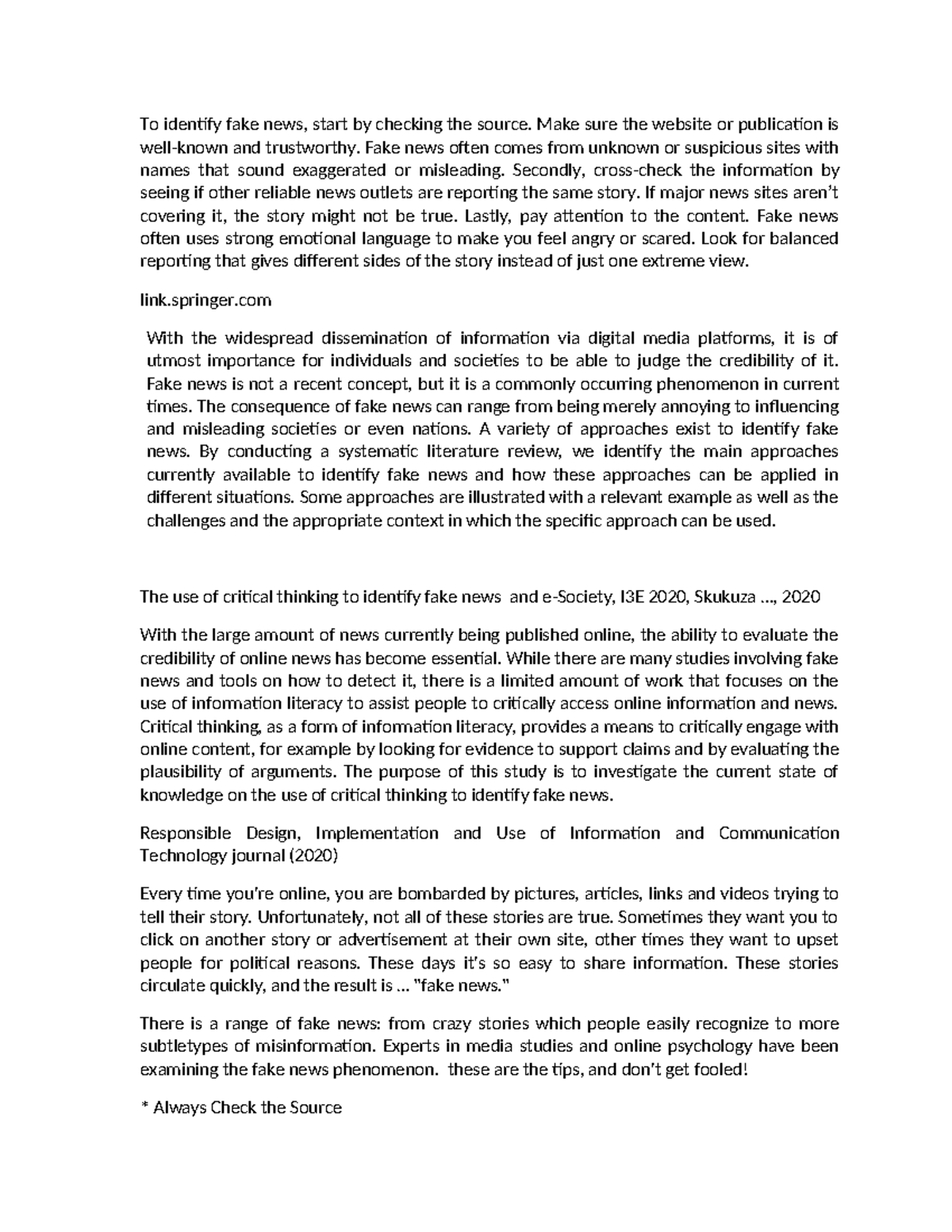 To identify fake news, start by checking the source. Make sure the website or publication is well-known and trustworthy. Fake news often comes from unknown or suspicious sites with names that sound exaggerated or misleading. Secondly, cross-check the information by seeing if other reliable news outlets are reporting the same story. If major news sites aren't covering it, the story might not be true. Lastly, pay attention to the content. Fake news often uses strong emotional language to make you feel angry or scared. Look for balanced reporting that gives different sides of the story instead of just one extreme view.

link.springer.com

With the widespread dissemination of information via digital media platforms, it is of utmost importance for individuals and societies to be able to judge the credibility of it. Fake news is not a recent concept, but it is a commonly occurring phenomenon in current times. The consequence of fake news can range from being merely annoying to influencing and misleading societies or even nations. A variety of approaches exist to identify fake news. By conducting a systematic literature review, we identify the main approaches currently available to identify fake news and how these approaches can be applied in different situations. Some approaches are illustrated with a relevant example as well as the challenges and the appropriate context in which the specific approach can be used.

The use of critical thinking to identify fake news and e-Society, I3E 2020, Skukuza ..., 2020

With the large amount of news currently being published online, the ability to evaluate the credibility of online news has become essential. While there are many studies involving fake news and tools on how to detect it, there is a limited amount of work that focuses on the use of information literacy to assist people to critically access online information and news. Critical thinking, as a form of information literacy, provides a means to critically engage with online content, for example by looking for evidence to support claims and by evaluating the plausibility of arguments. The purpose of this study is to investigate the current state of knowledge on the use of critical thinking to identify fake news.

Responsible Design, Implementation and Use of Information and Communication Technology journal (2020)

Every time you're online, you are bombarded by pictures, articles, links and videos trying to tell their story. Unfortunately, not all of these stories are true. Sometimes they want you to click on another story or advertisement at their own site, other times they want to upset people for political reasons. These days it's so easy to share information. These stories circulate quickly, and the result is ... "fake news."

There is a range of fake news: from crazy stories which people easily recognize to more subtletypes of misinformation. Experts in media studies and online psychology have been examining the fake news phenomenon. these are the tips, and don't get fooled!

* Always Check the Source